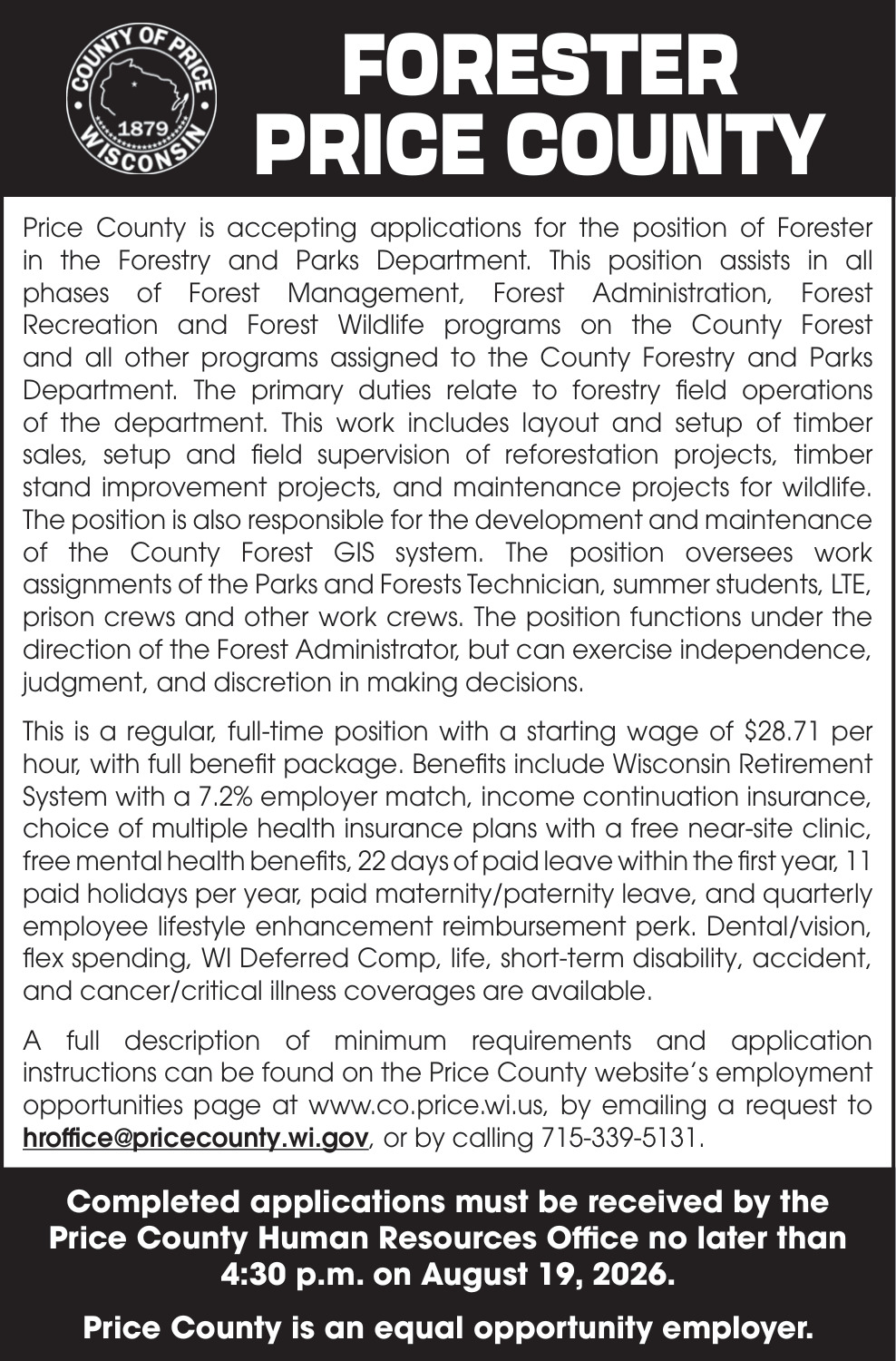 COUNTY OF PRICE
1879
WISCONSIN

FORESTER
PRICE COUNTY

Price County is accepting applications for the position of Forester in the Forestry and Parks Department. This position assists in all phases of Forest Management, Forest Administration, Forest Recreation and Forest Wildlife programs on the County Forest and all other programs assigned to the County Forestry and Parks Department. The primary duties relate to forestry field operations of the department. This work includes layout and setup of timber sales, setup and field supervision of reforestation projects, timber stand improvement projects, and maintenance projects for wildlife. The position is also responsible for the development and maintenance of the County Forest GIS system. The position oversees work assignments of the Parks and Forests Technician, summer students, LTE, prison crews and other work crews. The position functions under the direction of the Forest Administrator, but can exercise independence, judgment, and discretion in making decisions.

This is a regular, full-time position with a starting wage of $28.71 per hour, with full benefit package. Benefits include Wisconsin Retirement System with a 7.2% employer match, income continuation insurance, choice of multiple health insurance plans with a free near-site clinic, free mental health benefits, 22 days of paid leave within the first year, 11 paid holidays per year, paid maternity/paternity leave, and quarterly employee lifestyle enhancement reimbursement perk. Dental/vision, flex spending, WI Deferred Comp, life, short-term disability, accident, and cancer/critical illness coverages are available.

A full description of minimum requirements and application instructions can be found on the Price County website's employment opportunities page at www.co.price.wi.us, by emailing a request to hroffice@pricecounty.wi.gov, or by calling 715-339-5131.

Completed applications must be received by the Price County Human Resources Office no later than 4:30 p.m. on August 19, 2026.

Price County is an equal opportunity employer.